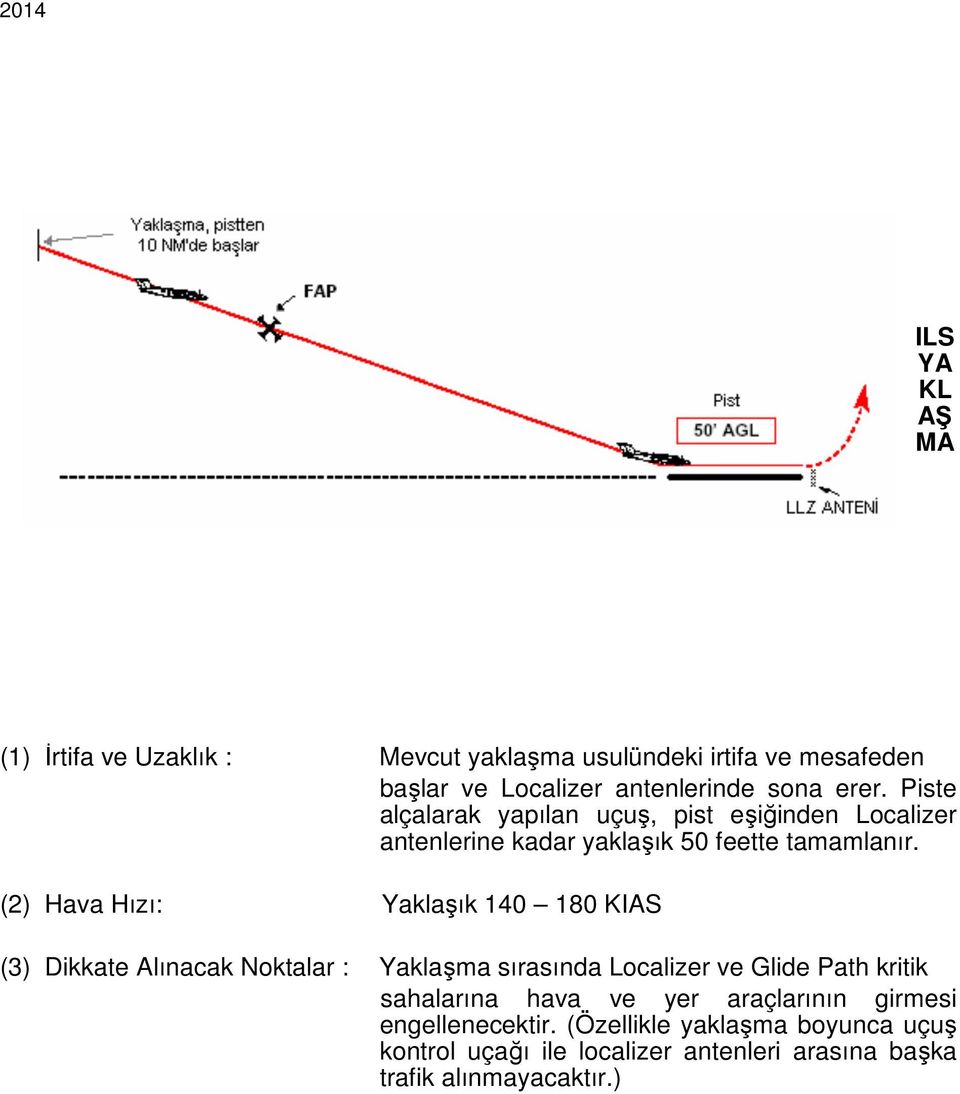 2014

Yaklaşma, pistten 10 NM'de başlar

FAP

Pist

50' AGL

LLZ ANTENİ

ILS YA KL AŞ MA

(1) İrtifa ve Uzaklık : Mevcut yaklaşma usulündeki irtifa ve mesafeden başlar ve Localizer antenlerinde sona erer. Piste alçalarak yapılan uçuş, pist eşiğinden Localizer antenlerine kadar yaklaşık 50 feette tamamlanır.

(2) Hava Hızı: Yaklaşık 140 – 180 KIAS

(3) Dikkate Alınacak Noktalar : Yaklaşma sırasında Localizer ve Glide Path kritik sahalarına hava ve yer araçlarının girmesi engellenecektir. (Özellikle yaklaşma boyunca uçuş kontrol uçağı ile localizer antenleri arasına başka trafik alınmayacaktır.)